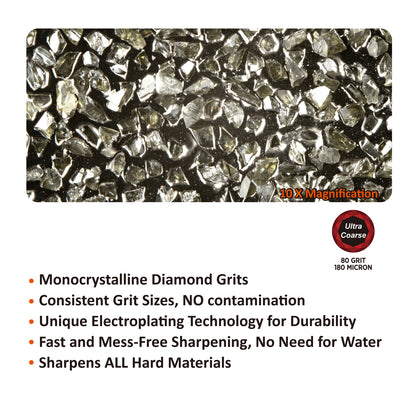 10 X Magnification

Ultra Coarse

80 GRIT
180 MICRON

• Monocrystalline Diamond Grits
• Consistent Grit Sizes, NO contamination
• Unique Electroplating Technology for Durability
• Fast and Mess-Free Sharpening, No Need for Water
• Sharpens ALL Hard Materials